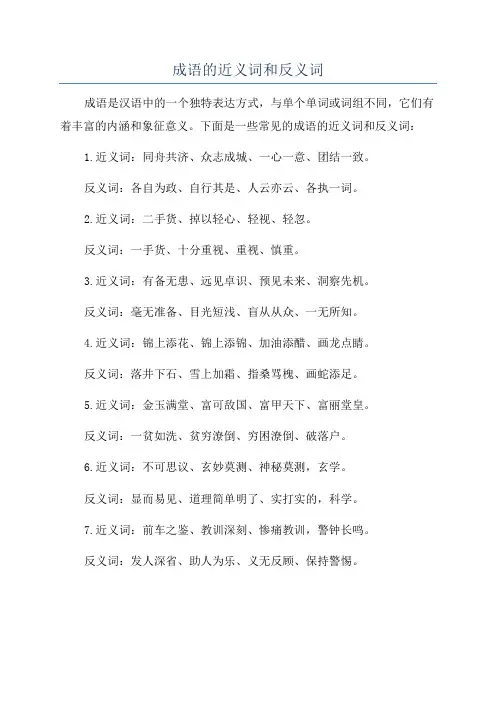 成语的近义词和反义词

成语是汉语中的一个独特表达方式，与单个单词或词组不同，它们有着丰富的内涵和象征意义。下面是一些常见的成语的近义词和反义词：

1.近义词：同舟共济、众志成城、一心一意、团结一致。

反义词：各自为政、自行其是、人云亦云、各执一词。

2.近义词：二手货、掉以轻心、轻视、轻忽。

反义词：一手货、十分重视、重视、慎重。

3.近义词：有备无患、远见卓识、预见未来、洞察先机。

反义词：毫无准备、目光短浅、盲从从众、一无所知。

4.近义词：锦上添花、锦上添锦、加油添醋、画龙点睛。

反义词：落井下石、雪上加霜、指桑骂槐、画蛇添足。

5.近义词：金玉满堂、富可敌国、富甲天下、富丽堂皇。

反义词：一贫如洗、贫穷潦倒、穷困潦倒、破落户。

6.近义词：不可思议、玄妙莫测、神秘莫测，玄学。

反义词：显而易见、道理简单明了、实打实的，科学。

7.近义词：前车之鉴、教训深刻、惨痛教训，警钟长鸣。

反义词：发人深省、助人为乐、义无反顾、保持警惕。